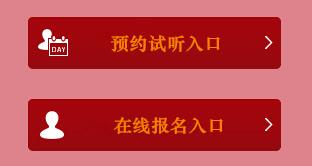 DAY
预约试听入口
>

在线报名入口
>